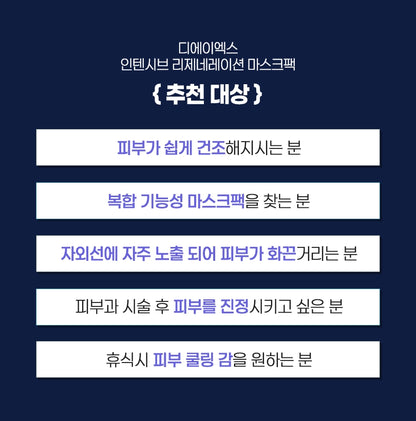 디에이엑스
인텐시브 리제네레이션 마스크팩

{ 추천 대상 }

피부가 쉽게 건조해지시는 분

복합 기능성 마스크팩을 찾는 분

자외선에 자주 노출 되어 피부가 화끈거리는 분

피부과 시술 후 피부를 진정시키고 싶은 분

휴식시 피부 쿨링 감을 원하는 분